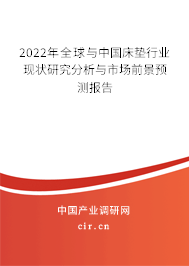 2022年全球与中国床垫行业现状研究分析与市场前景预测报告

中国产业调研网

cir.cn